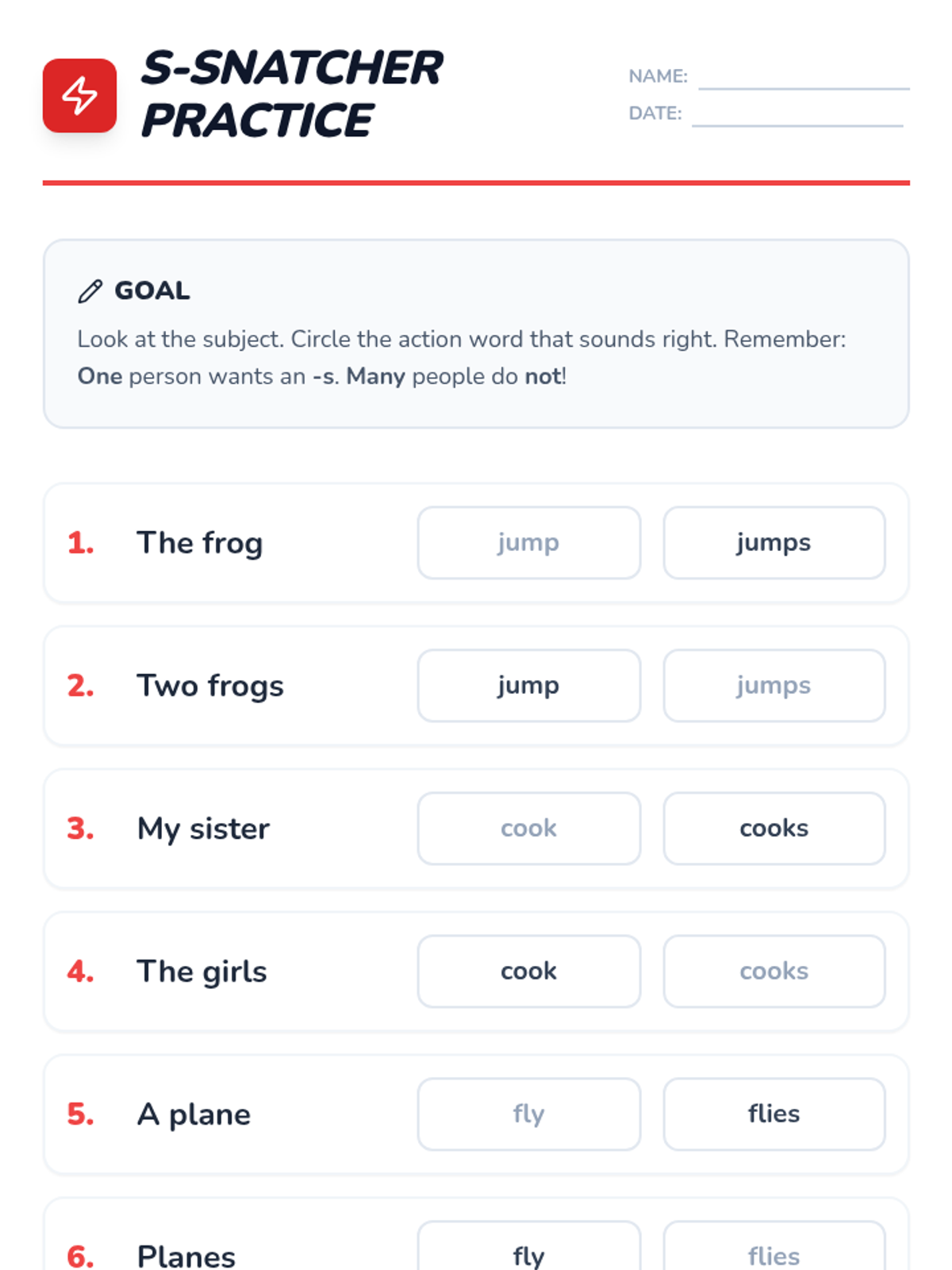 S-SNATCHER PRACTICE

NAME: ____
DATE: ____

GOAL

Look at the subject. Circle the action word that sounds right. Remember: One person wants an -s. Many people do not!

1. The frog jump jumps

2. Two frogs jump jumps

3. My sister cook cooks

4. The girls cook cooks

5. A plane fly flies

6. Planes fly flies